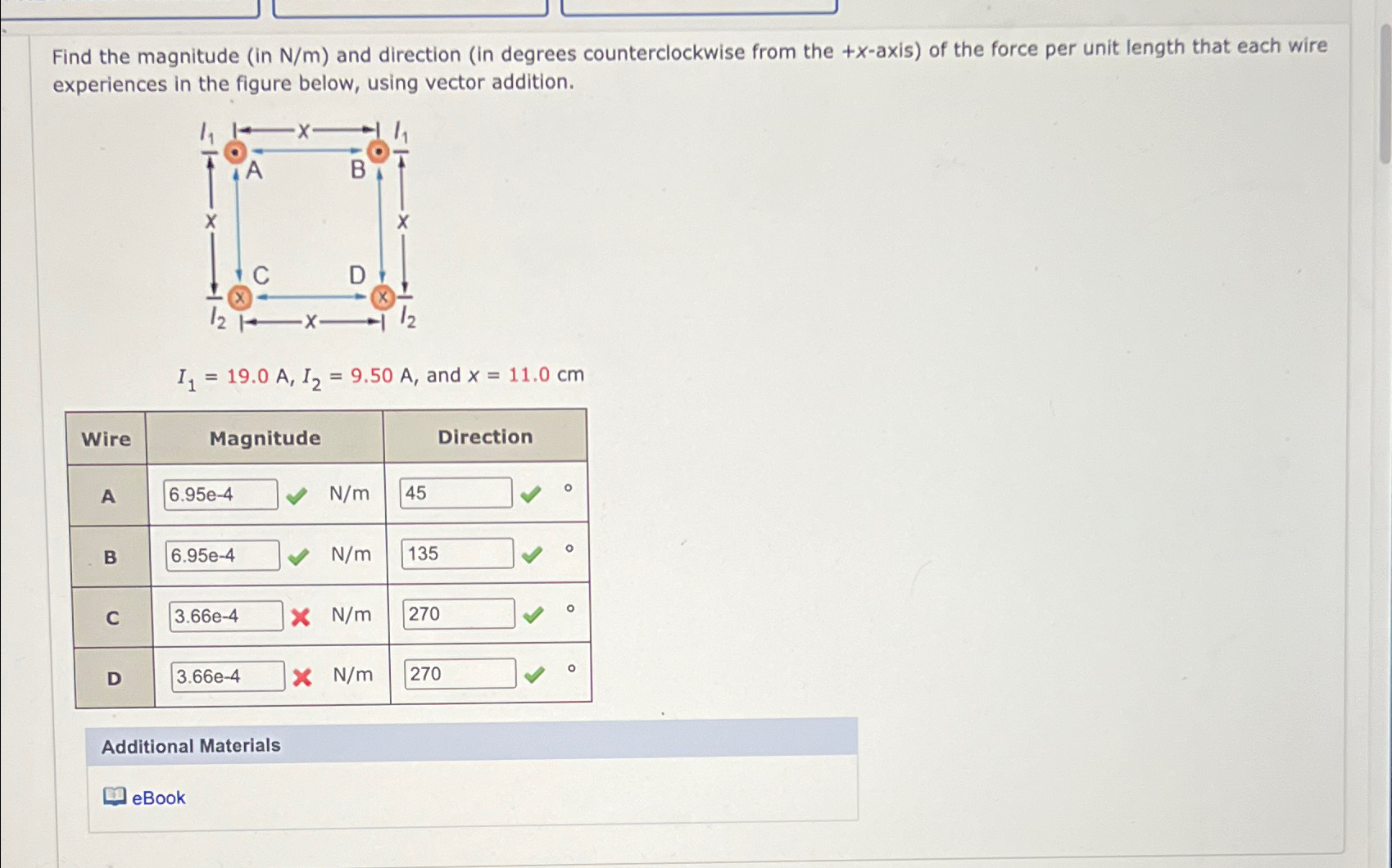 Find the magnitude (in N/m) and direction (in degrees counterclockwise from the +x-axis) of the force per unit length that each wire experiences in the figure below, using vector addition.

$I_1$ x $I_1$
A B
x x
C D
$I_2$ x $I_2$

$I_1 = 19.0$ A, $I_2 = 9.50$ A, and $x = 11.0$ cm

| Wire | Magnitude | Direction |
|---|---|---|
| A | 6.95e-4 N/m | 45 ° |
| B | 6.95e-4 N/m | 135 ° |
| C | 3.66e-4 N/m | 270 ° |
| D | 3.66e-4 N/m | 270 ° |

Additional Materials

eBook